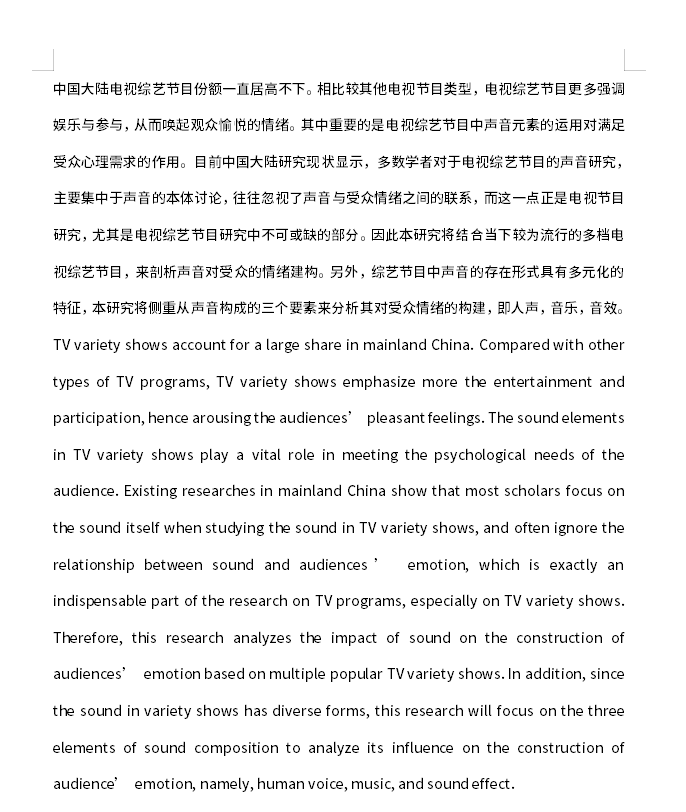 中国大陆电视综艺节目份额一直居高不下。相比较其他电视节目类型，电视综艺节目更多强调娱乐与参与，从而唤起观众愉悦的情绪。其中重要的是电视综艺节目中声音元素的运用对满足受众心理需求的作用。目前中国大陆研究现状显示，多数学者对于电视综艺节目的声音研究，主要集中于声音的本体讨论，往往忽视了声音与受众情绪之间的联系，而这一点正是电视节目研究，尤其是电视综艺节目研究中不可或缺的部分。因此本研究将结合当下较为流行的多档电视综艺节目，来剖析声音对受众的情绪建构。另外，综艺节目中声音的存在形式具有多元化的特征，本研究将侧重从声音构成的三个要素来分析其对受众情绪的构建，即人声，音乐，音效。

TV variety shows account for a large share in mainland China. Compared with other types of TV programs, TV variety shows emphasize more the entertainment and participation, hence arousing the audiences’ pleasant feelings. The sound elements in TV variety shows play a vital role in meeting the psychological needs of the audience. Existing researches in mainland China show that most scholars focus on the sound itself when studying the sound in TV variety shows, and often ignore the relationship between sound and audiences’ emotion, which is exactly an indispensable part of the research on TV programs, especially on TV variety shows. Therefore, this research analyzes the impact of sound on the construction of audiences’ emotion based on multiple popular TV variety shows. In addition, since the sound in variety shows has diverse forms, this research will focus on the three elements of sound composition to analyze its influence on the construction of audience’ emotion, namely, human voice, music, and sound effect.